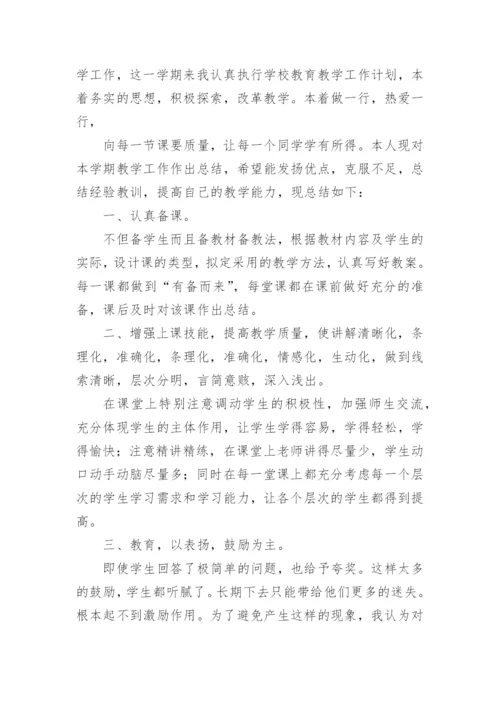 学工作，这一学期来我认真执行学校教育教学工作计划，本着务实的思想，积极探索，改革教学。本着做一行，热爱一行，

向每一节课要质量，让每一个同学学有所得。本人现对本学期教学工作作出总结，希望能发扬优点，克服不足，总结经验教训，提高自己的教学能力，现总结如下：

一、认真备课。

不但备学生而且备教材备教法，根据教材内容及学生的实际，设计课的类型，拟定采用的教学方法，认真写好教案。每一课都做到“有备而来”，每堂课都在课前做好充分的准备，课后及时对该课作出总结。

二、增强上课技能，提高教学质量，使讲解清晰化，条理化，准确化，条理化，准确化，情感化，生动化，做到线索清晰，层次分明，言简意赅，深入浅出。

在课堂上特别注意调动学生的积极性，加强师生交流，充分体现学生的主体作用，让学生学得容易，学得轻松，学得愉快；注意精讲精练，在课堂上老师讲得尽量少，学生动口动手动脑尽量多；同时在每一堂课上都充分考虑每一个层次的学生学习需求和学习能力，让各个层次的学生都得到提高。

三、教育，以表扬，鼓励为主。

即使学生回答了极简单的问题，也给予夸奖。这样太多的鼓励，学生都听腻了。长期下去只能带给他们更多的迷失。根本起不到激励作用。为了避免产生这样的现象，我认为对